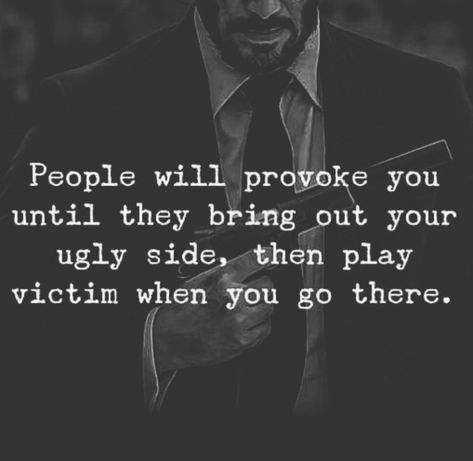 People will provoke you until they bring out your ugly side, then play victim when you go there.